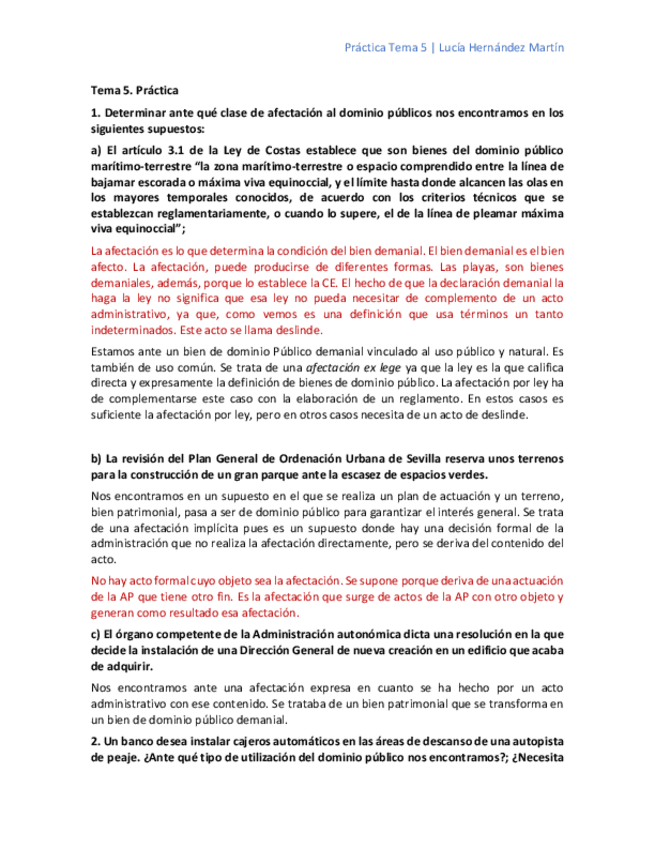 Práctica Tema 5 | Lucía Hernández Martín

Tema 5. Práctica

1. Determinar ante qué clase de afectación al dominio públicos nos encontramos en los siguientes supuestos:

a) El artículo 3.1 de la Ley de Costas establece que son bienes del dominio público marítimo-terrestre "la zona marítimo-terrestre o espacio comprendido entre la línea de bajamar escorada o máxima viva equinoccial, y el límite hasta donde alcancen las olas en los mayores temporales conocidos, de acuerdo con los criterios técnicos que se establezcan reglamentariamente, o cuando lo supere, el de la línea de pleamar máxima viva equinoccial";

La afectación es lo que determina la condición del bien demanial. El bien demanial es el bien afecto. La afectación, puede producirse de diferentes formas. Las playas, son bienes demaniales, además, porque lo establece la CE. El hecho de que la declaración demanial la haga la ley no significa que esa ley no pueda necesitar de complemento de un acto administrativo, ya que, como vemos es una definición que usa términos un tanto indeterminados. Este acto se llama deslinde.

Estamos ante un bien de dominio Público demanial vinculado al uso público y natural. Es también de uso común. Se trata de una afectación ex lege ya que la ley es la que califica directa y expresamente la definición de bienes de dominio público. La afectación por ley ha de complementarse este caso con la elaboración de un reglamento. En estos casos es suficiente la afectación por ley, pero en otros casos necesita de un acto de deslinde.

b) La revisión del Plan General de Ordenación Urbana de Sevilla reserva unos terrenos para la construcción de un gran parque ante la escasez de espacios verdes.

Nos encontramos en un supuesto en el que se realiza un plan de actuación y un terreno, bien patrimonial, pasa a ser de dominio público para garantizar el interés general. Se trata de una afectación implícita pues es un supuesto donde hay una decisión formal de la administración que no realiza la afectación directamente, pero se deriva del contenido del acto.

No hay acto formal cuyo objeto sea la afectación. Se supone porque deriva de una actuación de la AP que tiene otro fin. Es la afectación que surge de actos de la AP con otro objeto y generan como resultado esa afectación.

c) El órgano competente de la Administración autonómica dicta una resolución en la que decide la instalación de una Dirección General de nueva creación en un edificio que acaba de adquirir.

Nos encontramos ante una afectación expresa en cuanto se ha hecho por un acto administrativo con ese contenido. Se trataba de un bien patrimonial que se transforma en un bien de dominio público demanial.

2. Un banco desea instalar cajeros automáticos en las áreas de descanso de una autopista de peaje. ¿Ante qué tipo de utilización del dominio público nos encontramos?; ¿Necesita